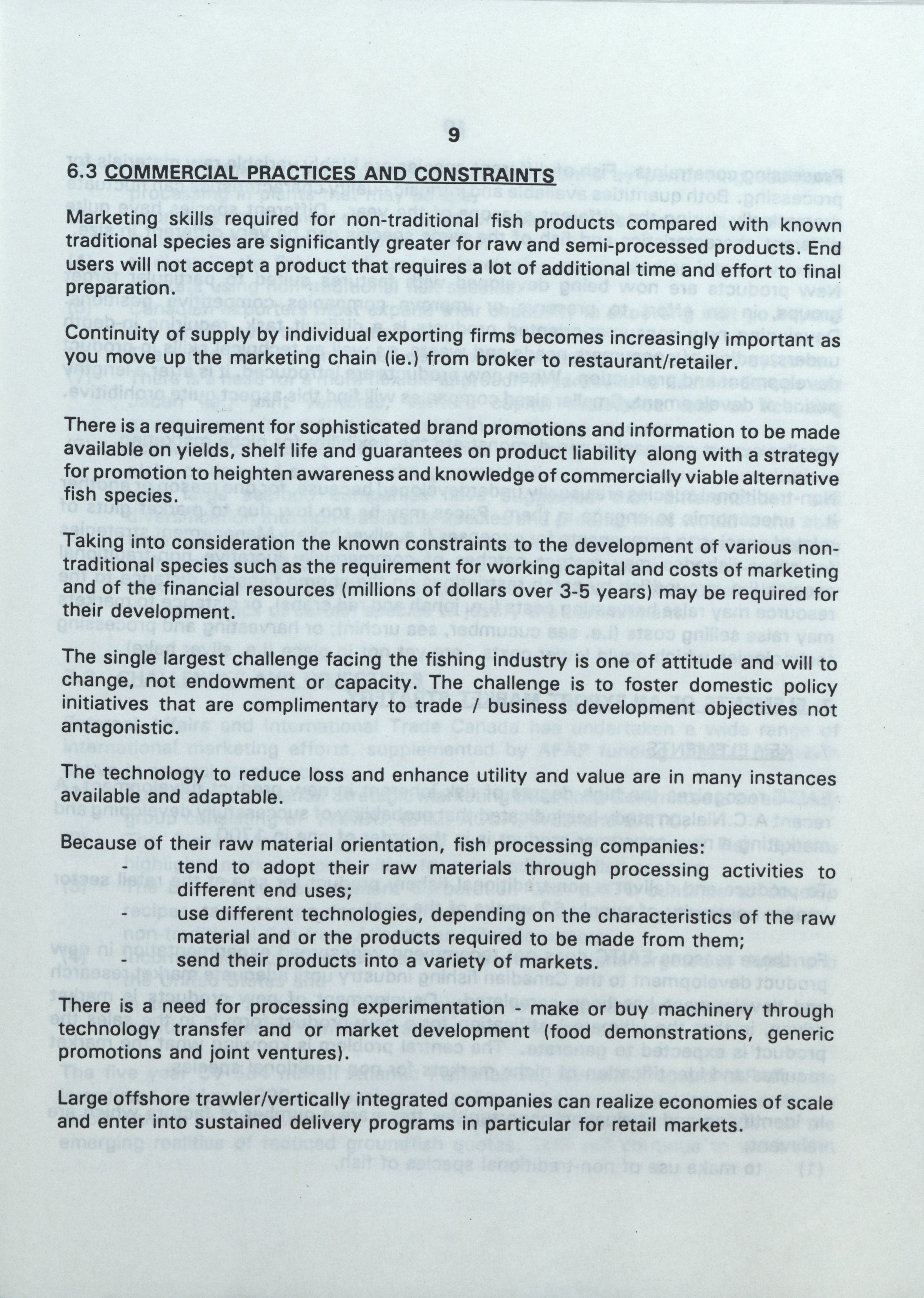 9

6.3 COMMERCIAL PRACTICES AND CONSTRAINTS

Marketing skills required for non-traditional fish products compared with known traditional species are significantly greater for raw and semi-processed products. End users will not accept a product that requires a lot of additional time and effort to final preparation.

Continuity of supply by individual exporting firms becomes increasingly important as you move up the marketing chain (ie.) from broker to restaurant/retailer.

There is a requirement for sophisticated brand promotions and information to be made available on yields, shelf life and guarantees on product liability along with a strategy for promotion to heighten awareness and knowledge of commercially viable alternative fish species.

Taking into consideration the known constraints to the development of various non-traditional species such as the requirement for working capital and costs of marketing and of the financial resources (millions of dollars over 3-5 years) may be required for their development.

The single largest challenge facing the fishing industry is one of attitude and will to change, not endowment or capacity. The challenge is to foster domestic policy initiatives that are complimentary to trade / business development objectives not antagonistic.

The technology to reduce loss and enhance utility and value are in many instances available and adaptable.

Because of their raw material orientation, fish processing companies:
- tend to adopt their raw materials through processing activities to different end uses;
- use different technologies, depending on the characteristics of the raw material and or the products required to be made from them;
- send their products into a variety of markets.

There is a need for processing experimentation - make or buy machinery through technology transfer and or market development (food demonstrations, generic promotions and joint ventures).

Large offshore trawler/vertically integrated companies can realize economies of scale and enter into sustained delivery programs in particular for retail markets.